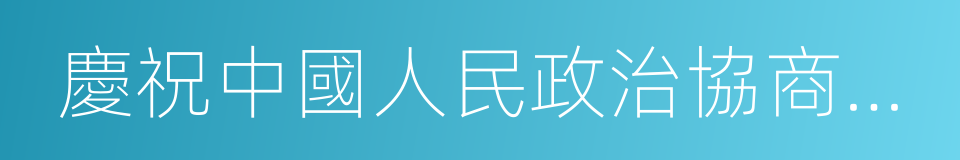 慶祝中國人民政治協商...